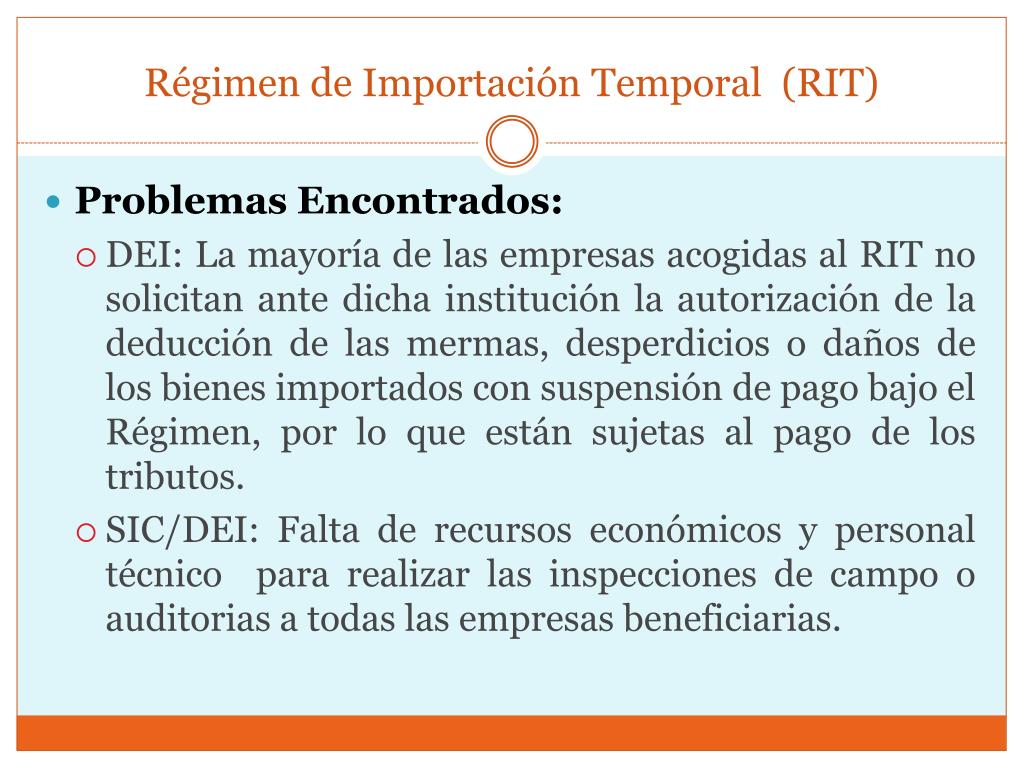 Régimen de Importación Temporal (RIT)

Problemas Encontrados:

DEI: La mayoría de las empresas acogidas al RIT no solicitan ante dicha institución la autorización de la deducción de las mermas, desperdicios o daños de los bienes importados con suspensión de pago bajo el Régimen, por lo que están sujetas al pago de los tributos.

SIC/DEI: Falta de recursos económicos y personal técnico para realizar las inspecciones de campo o auditorias a todas las empresas beneficiarias.